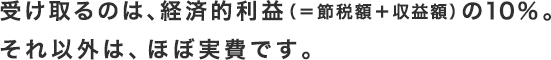 受け取るのは、経済的利益（＝節税額＋収益額）の10％。
それ以外は、ほぼ実費です。